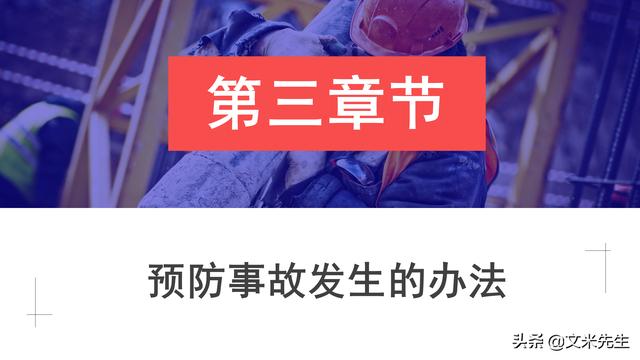 第三章节

预防事故发生的办法

头条 @文米先生